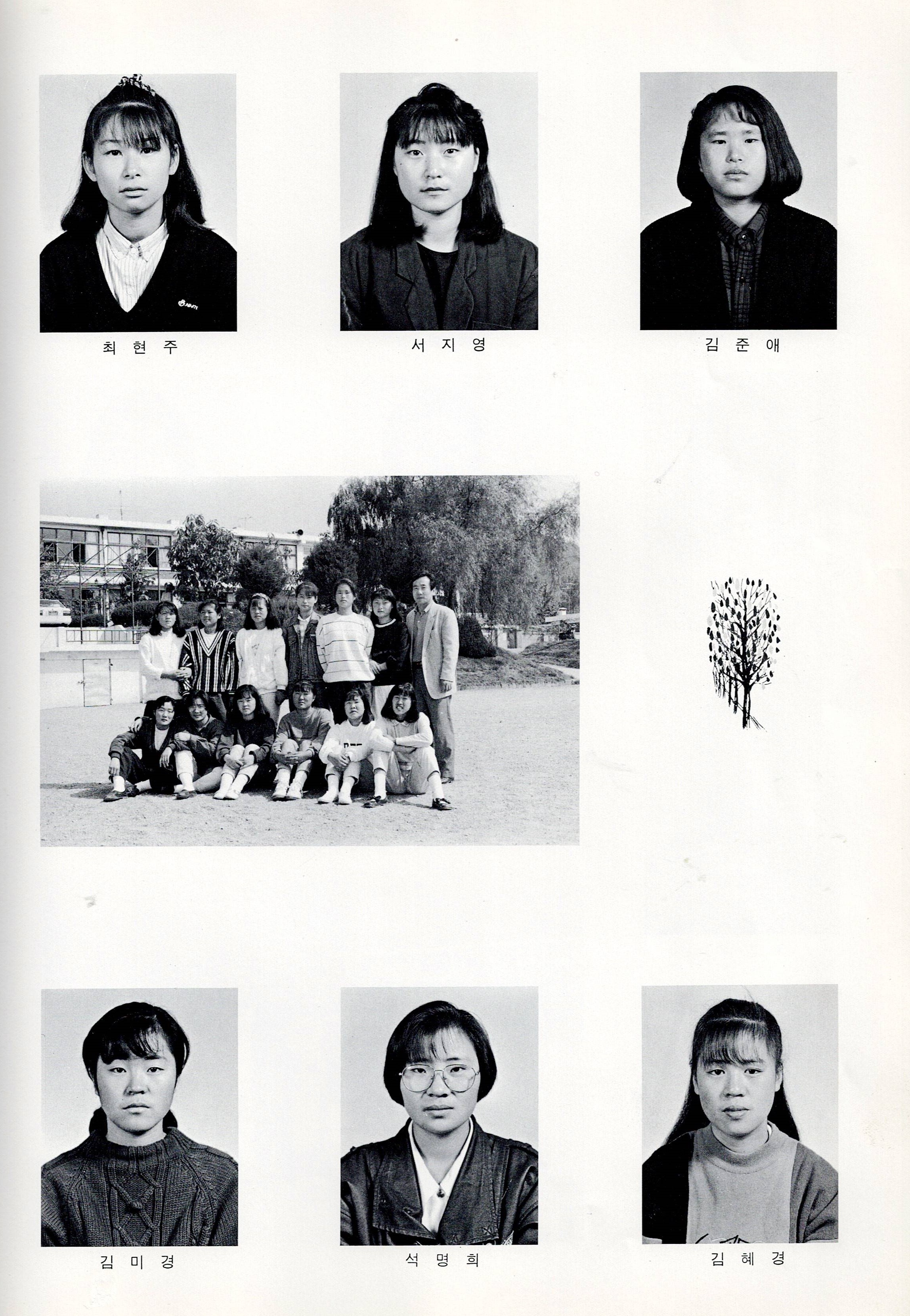 최 현 주

서 지 영

김 준 애

김 미 경

석 명 희

김 혜 경